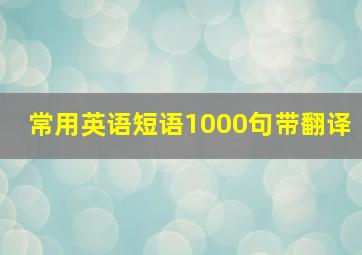 常用英语短语1000句带翻译